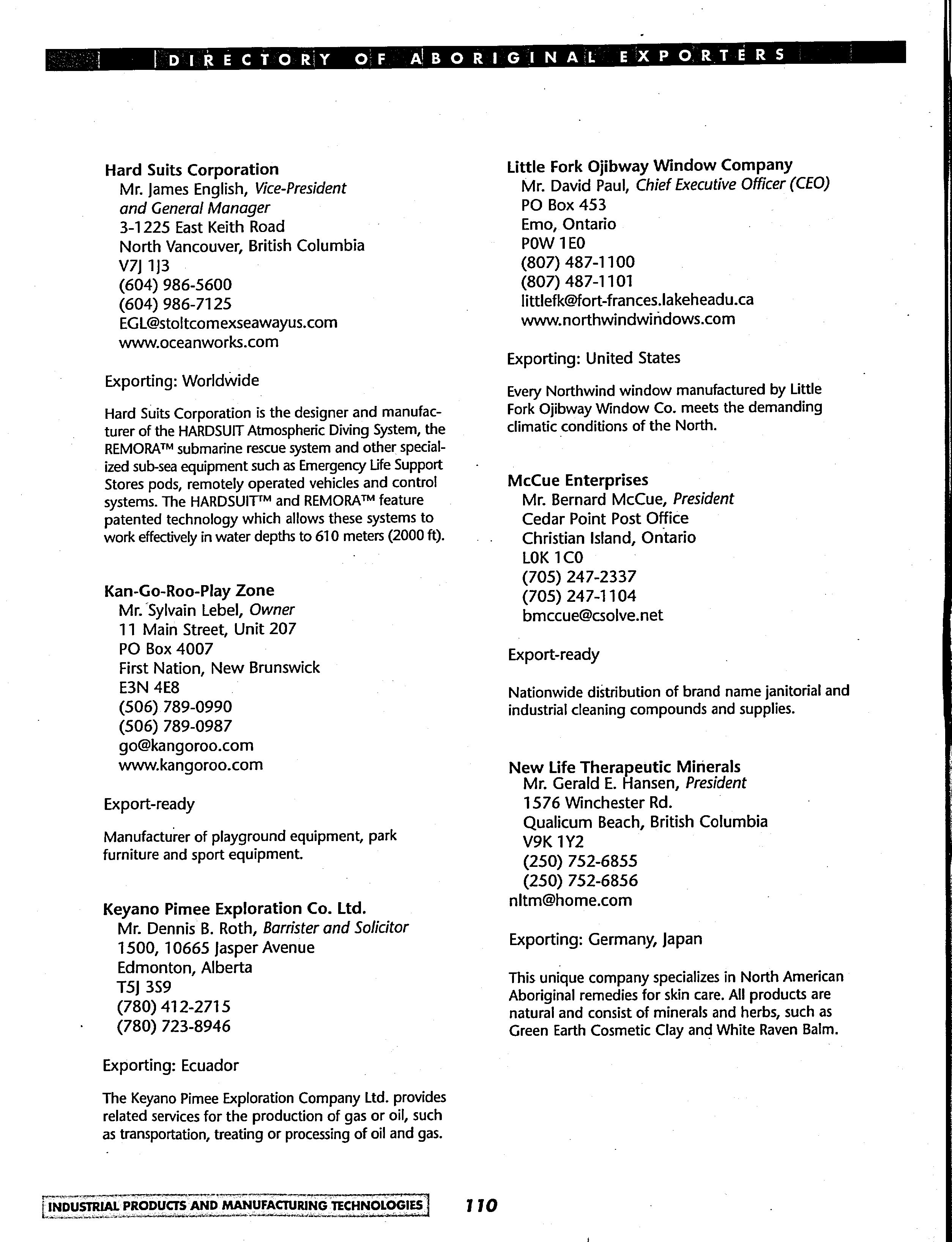 DIRECTORY OF ABORIGINAL EXPORTERS

Hard Suits Corporation
Mr. James English, Vice-President and General Manager
3-1225 East Keith Road
North Vancouver, British Columbia
V7J 1J3
(604) 986-5600
(604) 986-7125
EGL@stoltcomexseawayus.com
www.oceanworks.com

Exporting: Worldwide

Hard Suits Corporation is the designer and manufacturer of the HARDSUIT Atmospheric Diving System, the REMORA™ submarine rescue system and other specialized sub-sea equipment such as Emergency Life Support Stores pods, remotely operated vehicles and control systems. The HARDSUIT™ and REMORA™ feature patented technology which allows these systems to work effectively in water depths to 610 meters (2000 ft).

Kan-Go-Roo-Play Zone
Mr. Sylvain Lebel, Owner
11 Main Street, Unit 207
PO Box 4007
First Nation, New Brunswick
E3N 4E8
(506) 789-0990
(506) 789-0987
go@kangoroo.com
www.kangoroo.com

Export-ready

Manufacturer of playground equipment, park furniture and sport equipment.

Keyano Pimee Exploration Co. Ltd.
Mr. Dennis B. Roth, Barrister and Solicitor
1500, 10665 Jasper Avenue
Edmonton, Alberta
T5J 3S9
(780) 412-2715
(780) 723-8946

Exporting: Ecuador

The Keyano Pimee Exploration Company Ltd. provides related services for the production of gas or oil, such as transportation, treating or processing of oil and gas.

Little Fork Ojibway Window Company
Mr. David Paul, Chief Executive Officer (CEO)
PO Box 453
Emo, Ontario
P0W 1E0
(807) 487-1100
(807) 487-1101
littlefk@fort-frances.lakeheadu.ca
www.northwindwindows.com

Exporting: United States

Every Northwind window manufactured by Little Fork Ojibway Window Co. meets the demanding climatic conditions of the North.

McCue Enterprises
Mr. Bernard McCue, President
Cedar Point Post Office
Christian Island, Ontario
L0K 1C0
(705) 247-2337
(705) 247-1104
bmccue@csolve.net

Export-ready

Nationwide distribution of brand name janitorial and industrial cleaning compounds and supplies.

New Life Therapeutic Minerals
Mr. Gerald E. Hansen, President
1576 Winchester Rd.
Qualicum Beach, British Columbia
V9K 1Y2
(250) 752-6855
(250) 752-6856
nltm@home.com

Exporting: Germany, Japan

This unique company specializes in North American Aboriginal remedies for skin care. All products are natural and consist of minerals and herbs, such as Green Earth Cosmetic Clay and White Raven Balm.

INDUSTRIAL PRODUCTS AND MANUFACTURING TECHNOLOGIES 110